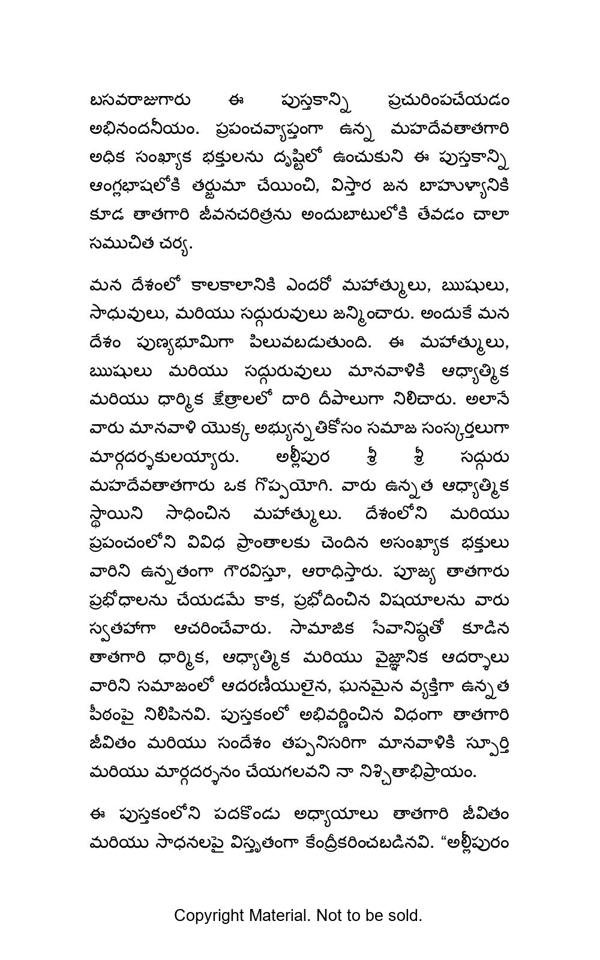 బసవరాజుగారు ఈ పుస్తకాన్ని ప్రచురింపచేయడం అభినందనీయం. ప్రపంచవ్యాప్తంగా ఉన్న మహదేవతాతగారి అధిక సంఖ్యాక భక్తులను దృష్టిలో ఉంచుకుని ఈ పుస్తకాన్ని ఆంగ్లభాషలోకి తర్జుమా చేయించి, విస్తార జన బాహుళ్యానికి కూడ తాతగారి జీవనచరిత్రను అందుబాటులోకి తేవడం చాలా సముచిత చర్య.

మన దేశంలో కాలకాలానికి ఎందరో మహాత్ములు, ఋషులు, సాధువులు, మరియు సద్గురువులు జన్మించారు. అందుకే మన దేశం పుణ్యభూమిగా పిలువబడుతుంది. ఈ మహాత్ములు, ఋషులు మరియు సద్గురువులు మానవాళికి ఆధ్యాత్మిక మరియు ధార్మిక క్షేత్రాలలో దారి దీపాలుగా నిలిచారు. అలానే వారు మానవాళి యొక్క అభ్యున్నతికోసం సమాజ సంస్కర్తలుగా మార్గదర్శకులయ్యారు. అల్లీపుర శ్రీ శ్రీ సద్గురు మహదేవతాతగారు ఒక గొప్పయోగి. వారు ఉన్నత ఆధ్యాత్మిక స్థాయిని సాధించిన మహాత్ములు. దేశంలోని మరియు ప్రపంచంలోని వివిధ ప్రాంతాలకు చెందిన అసంఖ్యాక భక్తులు వారిని ఉన్నతంగా గౌరవిస్తూ, ఆరాధిస్తారు. పూజ్య తాతగారు ప్రభోధాలను చేయడమే కాక, ప్రభోదించిన విషయాలను వారు స్వతహాగా ఆచరించేవారు. సామాజిక సేవానిష్ఠతో కూడిన తాతగారి ధార్మిక, ఆధ్యాత్మిక మరియు వైజ్ఞానిక ఆదర్శాలు వారిని సమాజంలో ఆదరణీయులైన, ఘనమైన వ్యక్తిగా ఉన్నత పీఠంపై నిలిపినవి. పుస్తకంలో అభివర్ణించిన విధంగా తాతగారి జీవితం మరియు సందేశం తప్పనిసరిగా మానవాళికి స్ఫూర్తి మరియు మార్గదర్శనం చేయగలవని నా నిశ్చితాభిప్రాయం.

ఈ పుస్తకంలోని పదకొండు అధ్యాయాలు తాతగారి జీవితం మరియు సాధనలపై విస్తృతంగా కేంద్రీకరించబడినవి. "అల్లీపురం

Copyright Material. Not to be sold.